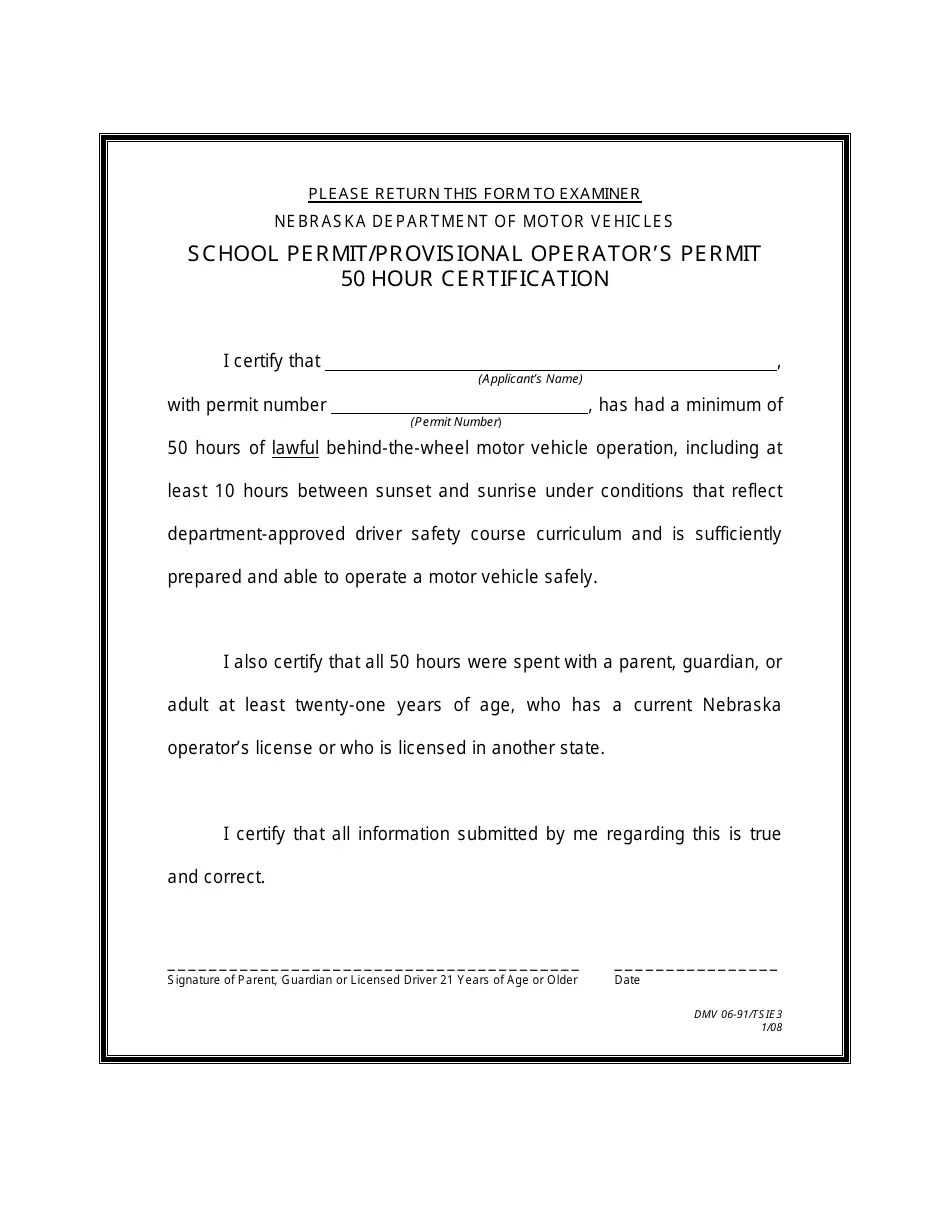 PLEASE RETURN THIS FORM TO EXAMINER

NEBRASKA DEPARTMENT OF MOTOR VEHICLES

SCHOOL PERMIT/PROVISIONAL OPERATOR'S PERMIT
50 HOUR CERTIFICATION

I certify that ____,
(Applicant's Name)

with permit number ____, has had a minimum of
(Permit Number)

50 hours of lawful behind-the-wheel motor vehicle operation, including at least 10 hours between sunset and sunrise under conditions that reflect department-approved driver safety course curriculum and is sufficiently prepared and able to operate a motor vehicle safely.

I also certify that all 50 hours were spent with a parent, guardian, or adult at least twenty-one years of age, who has a current Nebraska operator's license or who is licensed in another state.

I certify that all information submitted by me regarding this is true and correct.

____
Signature of Parent, Guardian or Licensed Driver 21 Years of Age or Older

____
Date

DMV 06-91/TSIE3
1/08